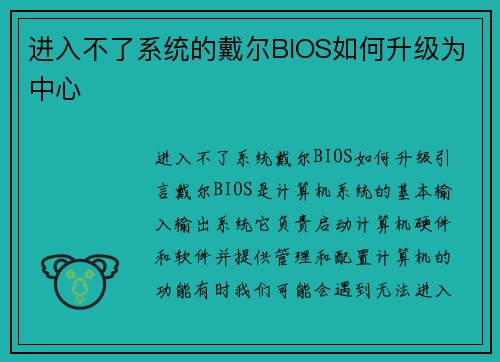 进入不了系统的戴尔BIOS如何升级为中心

进入不了系统戴尔BIOS如何升级引言戴尔BIOS是计算机系统的基本输入输出系统它负责启动计算机硬件和软件并提供管理和配置计算机的功能有时我们可能会遇到无法进入